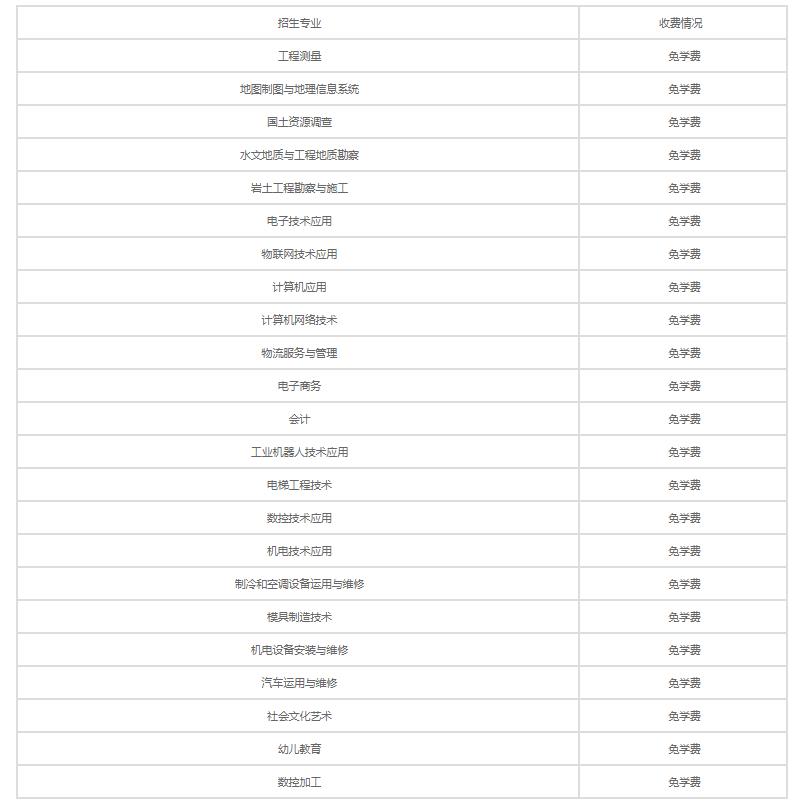 | 招生专业 | 收费情况 |
|---|---|
| 工程测量 | 免学费 |
| 地图制图与地理信息系统 | 免学费 |
| 国土资源调查 | 免学费 |
| 水文地质与工程地质勘察 | 免学费 |
| 岩土工程勘察与施工 | 免学费 |
| 电子技术应用 | 免学费 |
| 物联网技术应用 | 免学费 |
| 计算机应用 | 免学费 |
| 计算机网络技术 | 免学费 |
| 物流服务与管理 | 免学费 |
| 电子商务 | 免学费 |
| 会计 | 免学费 |
| 工业机器人技术应用 | 免学费 |
| 电梯工程技术 | 免学费 |
| 数控技术应用 | 免学费 |
| 机电技术应用 | 免学费 |
| 制冷和空调设备运用与维修 | 免学费 |
| 模具制造技术 | 免学费 |
| 机电设备安装与维修 | 免学费 |
| 汽车运用与维修 | 免学费 |
| 社会文化艺术 | 免学费 |
| 幼儿教育 | 免学费 |
| 数控加工 | 免学费 |